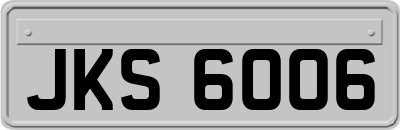 JKS 6006